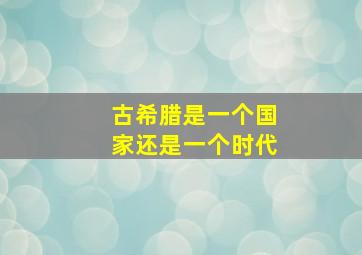 古希腊是一个国家还是一个时代